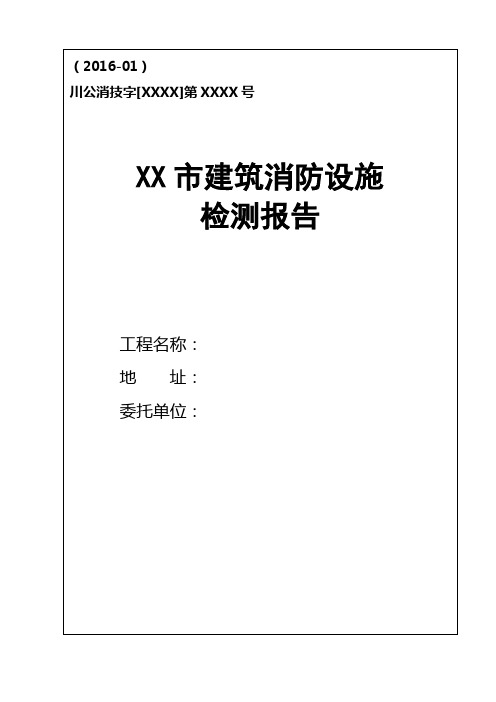 （2016-01）
川公消技字[XXXX]第 XXXX 号

XX 市建筑消防设施
检测报告

工程名称：
地　　址：
委托单位：